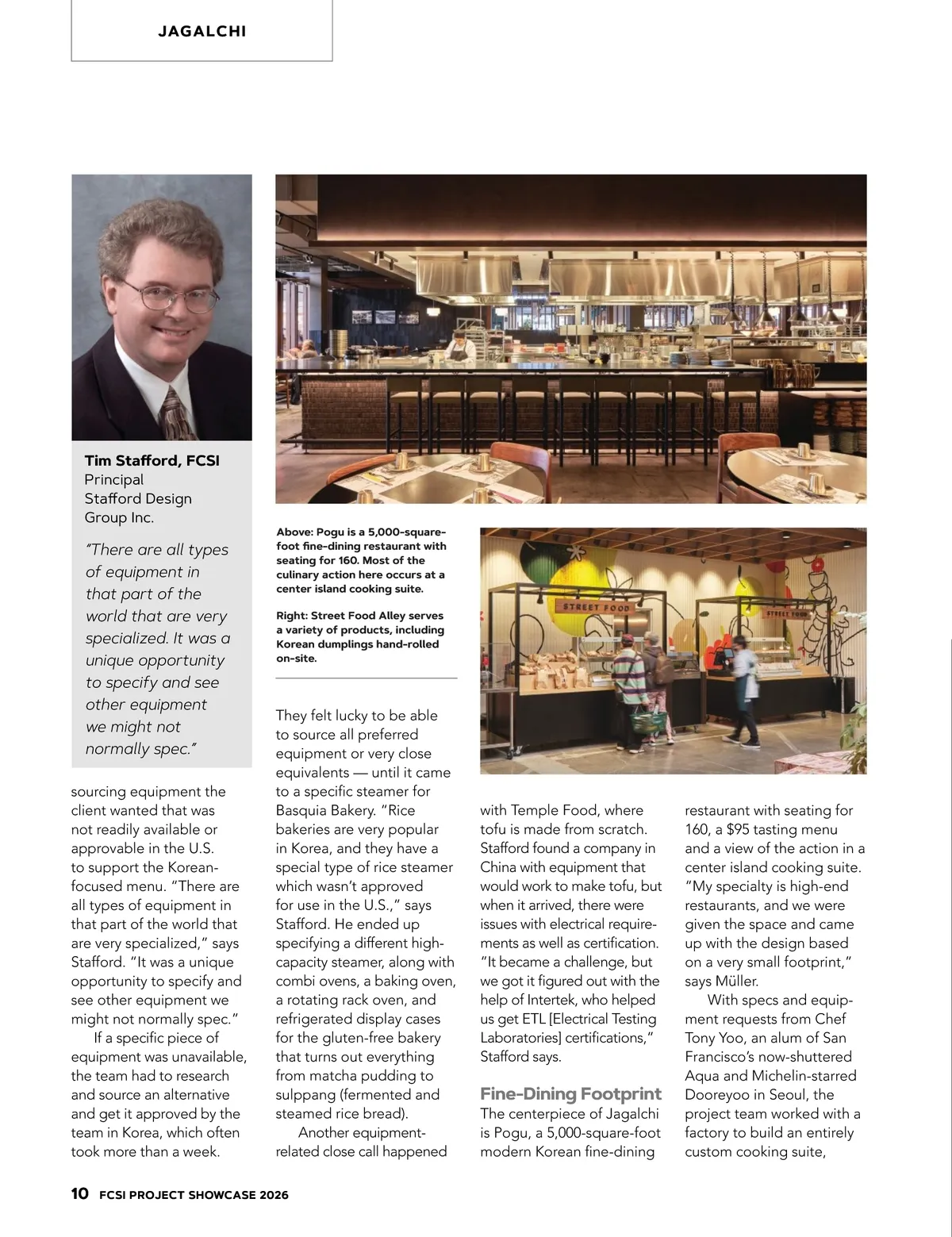 JAGALCHI

Tim Stafford, FCSI
Principal
Stafford Design Group Inc.

"There are all types of equipment in that part of the world that are very specialized. It was a unique opportunity to specify and see other equipment we might not normally spec."

Above: Pogu is a 5,000-square-foot fine-dining restaurant with seating for 160. Most of the culinary action here occurs at a center island cooking suite.

Right: Street Food Alley serves a variety of products, including Korean dumplings hand-rolled on-site.

STREET FOOD

STREET FOOD

sourcing equipment the client wanted that was not readily available or approvable in the U.S. to support the Korean-focused menu. "There are all types of equipment in that part of the world that are very specialized," says Stafford. "It was a unique opportunity to specify and see other equipment we might not normally spec."

If a specific piece of equipment was unavailable, the team had to research and source an alternative and get it approved by the team in Korea, which often took more than a week.

They felt lucky to be able to source all preferred equipment or very close equivalents — until it came to a specific steamer for Basquia Bakery. "Rice bakeries are very popular in Korea, and they have a special type of rice steamer which wasn't approved for use in the U.S.," says Stafford. He ended up specifying a different high-capacity steamer, along with combi ovens, a baking oven, a rotating rack oven, and refrigerated display cases for the gluten-free bakery that turns out everything from matcha pudding to sulppang (fermented and steamed rice bread).

Another equipment-related close call happened with Temple Food, where tofu is made from scratch. Stafford found a company in China with equipment that would work to make tofu, but when it arrived, there were issues with electrical requirements as well as certification. "It became a challenge, but we got it figured out with the help of Intertek, who helped us get ETL [Electrical Testing Laboratories] certifications," Stafford says.

Fine-Dining Footprint
The centerpiece of Jagalchi is Pogu, a 5,000-square-foot modern Korean fine-dining restaurant with seating for 160, a $95 tasting menu and a view of the action in a center island cooking suite. "My specialty is high-end restaurants, and we were given the space and came up with the design based on a very small footprint," says Müller.

With specs and equipment requests from Chef Tony Yoo, an alum of San Francisco's now-shuttered Aqua and Michelin-starred Dooreyoo in Seoul, the project team worked with a factory to build an entirely custom cooking suite,

10 FCSI PROJECT SHOWCASE 2026